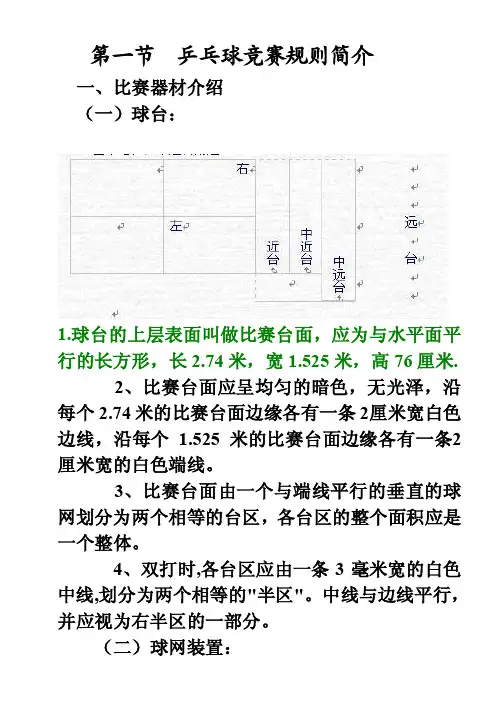 第一节 乒乓球竞赛规则简介

一、比赛器材介绍

（一）球台：

右

左

近台

中近台

中远台

远台

1.球台的上层表面叫做比赛台面，应为与水平面平行的长方形，长 2.74 米，宽 1.525 米，高 76 厘米.

2、比赛台面应呈均匀的暗色，无光泽，沿每个 2.74 米的比赛台面边缘各有一条 2厘米宽白色边线，沿每个 1.525 米的比赛台面边缘各有一条2厘米宽的白色端线。

3、比赛台面由一个与端线平行的垂直的球网划分为两个相等的台区，各台区的整个面积应是一个整体。

4、双打时,各台区应由一条 3 毫米宽的白色中线,划分为两个相等的"半区"。中线与边线平行，并应视为右半区的一部分。

（二）球网装置：